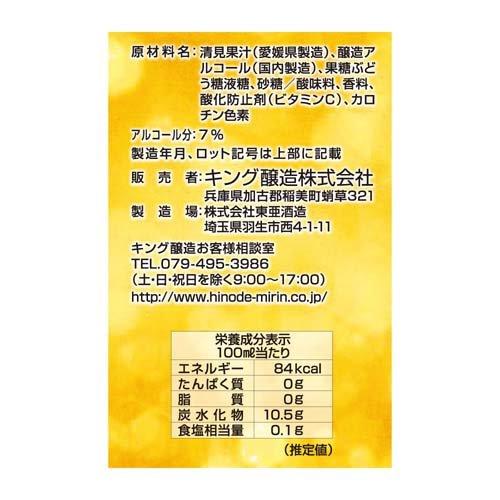 原材料名：清見果汁（愛媛県製造）、醸造アルコール（国内製造）、果糖ぶどう糖液糖、砂糖／酸味料、香料、酸化防止剤（ビタミンC）、カロチン色素

アルコール分：7％

製造年月、ロット記号は上部に記載

販売者：キング醸造株式会社
兵庫県加古郡稲美町蛸草321

製造場：株式会社東亜酒造
埼玉県羽生市西4-1-11

キング醸造お客様相談室
TEL.079-495-3986
（土・日・祝日を除く9:00～17:00）
http://www.hinode-mirin.co.jp/

| 栄養成分表示 100㎖当たり | |
|---|---|
| エネルギー | 84kcal |
| たんぱく質 | 0g |
| 脂質 | 0g |
| 炭水化物 | 10.5g |
| 食塩相当量 | 0.1g |

（推定値）